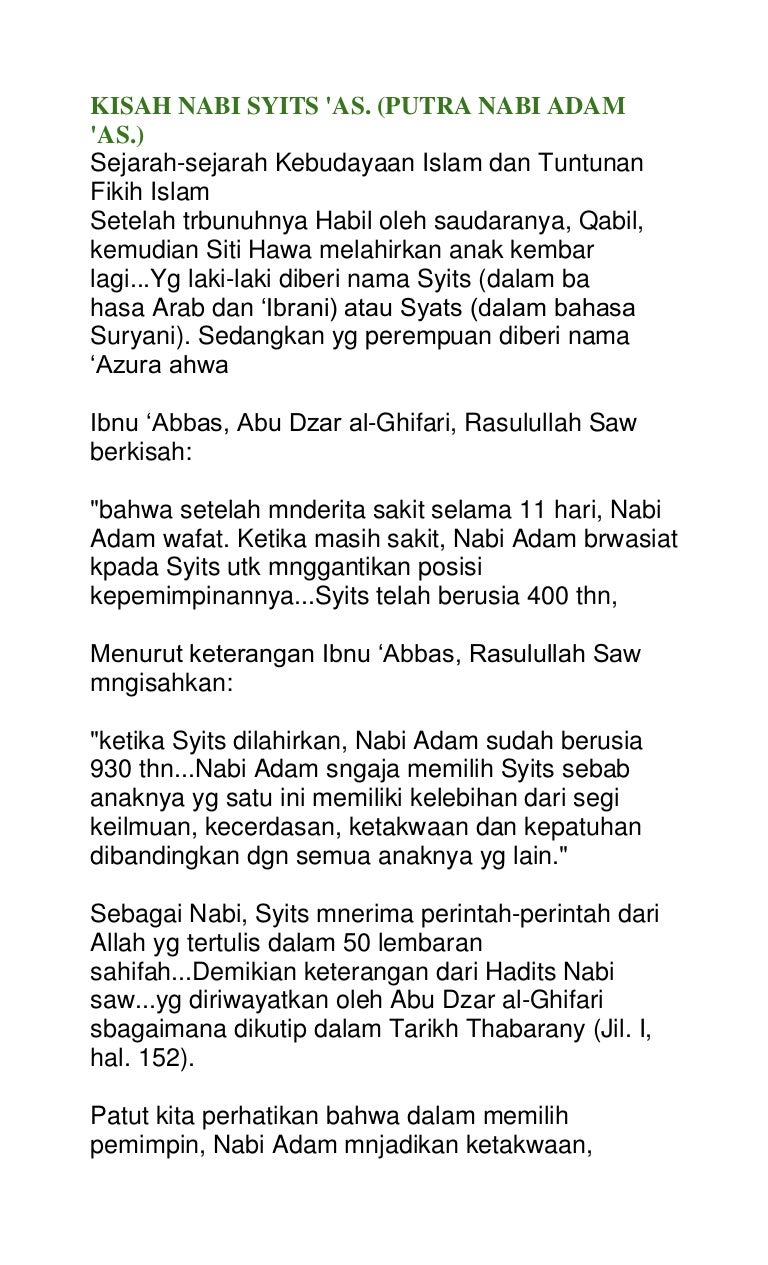 KISAH NABI SYITS 'AS. (PUTRA NABI ADAM 'AS.)
Sejarah-sejarah Kebudayaan Islam dan Tuntunan Fikih Islam
Setelah trbunuhnya Habil oleh saudaranya, Qabil, kemudian Siti Hawa melahirkan anak kembar lagi...Yg laki-laki diberi nama Syits (dalam ba hasa Arab dan ‘Ibrani) atau Syats (dalam bahasa Suryani). Sedangkan yg perempuan diberi nama ‘Azura ahwa

Ibnu ‘Abbas, Abu Dzar al-Ghifari, Rasulullah Saw berkisah:

"bahwa setelah mnderita sakit selama 11 hari, Nabi Adam wafat. Ketika masih sakit, Nabi Adam brwasiat kpada Syits utk mnggantikan posisi kepemimpinannya...Syits telah berusia 400 thn,

Menurut keterangan Ibnu ‘Abbas, Rasulullah Saw mngisahkan:

"ketika Syits dilahirkan, Nabi Adam sudah berusia 930 thn...Nabi Adam sngaja memilih Syits sebab anaknya yg satu ini memiliki kelebihan dari segi keilmuan, kecerdasan, ketakwaan dan kepatuhan dibandingkan dgn semua anaknya yg lain."

Sebagai Nabi, Syits mnerima perintah-perintah dari Allah yg tertulis dalam 50 lembaran sahifah...Demikian keterangan dari Hadits Nabi saw...yg diriwayatkan oleh Abu Dzar al-Ghifari sbagaimana dikutip dalam Tarikh Thabarany (Jil. I, hal. 152).

Patut kita perhatikan bahwa dalam memilih pemimpin, Nabi Adam mnjadikan ketakwaan,